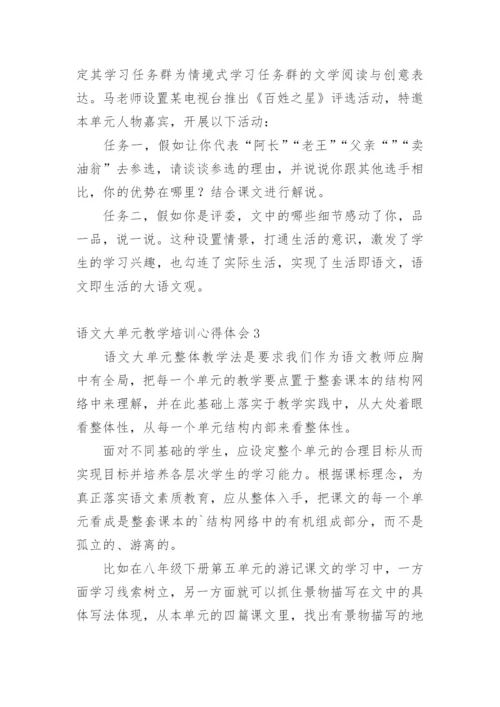 定其学习任务群为情境式学习任务群的文学阅读与创意表达。马老师设置某电视台推出《百姓之星》评选活动，特邀本单元人物嘉宾，开展以下活动：

任务一，假如让你代表“阿长”“老王”“父亲“”“卖油翁”去参选，请谈谈参选的理由，并说说你跟其他选手相比，你的优势在哪里？结合课文进行解说。

任务二，假如你是评委，文中的哪些细节感动了你，品一品，说一说。这种设置情景，打通生活的意识，激发了学生的学习兴趣，也勾连了实际生活，实现了生活即语文，语文即生活的大语文观。

语文大单元教学培训心得体会3

语文大单元整体教学法是要求我们作为语文教师应胸中有全局，把每一个单元的教学要点置于整套课本的结构网络中来理解，并在此基础上落实于教学实践中，从大处着眼看整体性，从每一个单元结构内部来看整体性。

面对不同基础的学生，应设定整个单元的合理目标从而实现目标并培养各层次学生的学习能力。根据课标理念，为真正落实语文素质教育，应从整体入手，把课文的每一个单元看成是整套课本的`结构网络中的有机组成部分，而不是孤立的、游离的。

比如在八年级下册第五单元的游记课文的学习中，一方面学习线索树立，另一方面就可以抓住景物描写在文中的具体写法体现，从本单元的四篇课文里，找出有景物描写的地